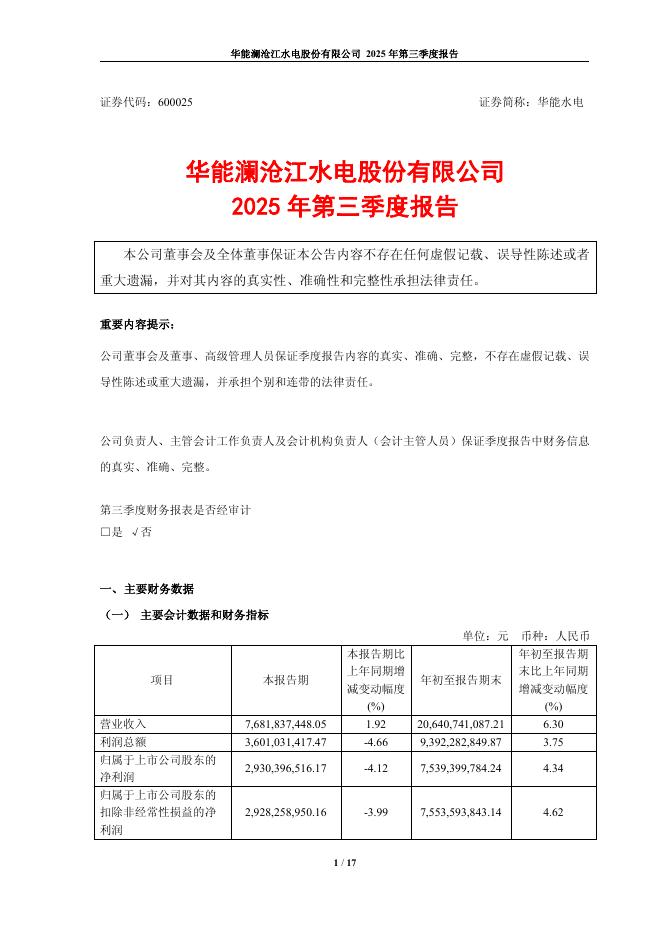 华能澜沧江水电股份有限公司 2025 年第三季度报告

证券代码：600025　　证券简称：华能水电

华能澜沧江水电股份有限公司
2025 年第三季度报告

本公司董事会及全体董事保证本公告内容不存在任何虚假记载、误导性陈述或者重大遗漏，并对其内容的真实性、准确性和完整性承担法律责任。

重要内容提示：

公司董事会及董事、高级管理人员保证季度报告内容的真实、准确、完整，不存在虚假记载、误导性陈述或重大遗漏，并承担个别和连带的法律责任。

公司负责人、主管会计工作负责人及会计机构负责人（会计主管人员）保证季度报告中财务信息的真实、准确、完整。

第三季度财务报表是否经审计
□是 √否

一、主要财务数据

（一） 主要会计数据和财务指标

单位：元　币种：人民币

| 项目 | 本报告期 | 本报告期比上年同期增减变动幅度(%) | 年初至报告期末 | 年初至报告期末比上年同期增减变动幅度(%) |
|---|---|---|---|---|
| 营业收入 | 7,681,837,448.05 | 1.92 | 20,640,741,087.21 | 6.30 |
| 利润总额 | 3,601,031,417.47 | -4.66 | 9,392,282,849.87 | 3.75 |
| 归属于上市公司股东的净利润 | 2,930,396,516.17 | -4.12 | 7,539,399,784.24 | 4.34 |
| 归属于上市公司股东的扣除非经常性损益的净利润 | 2,928,258,950.16 | -3.99 | 7,553,593,843.14 | 4.62 |

1 / 17